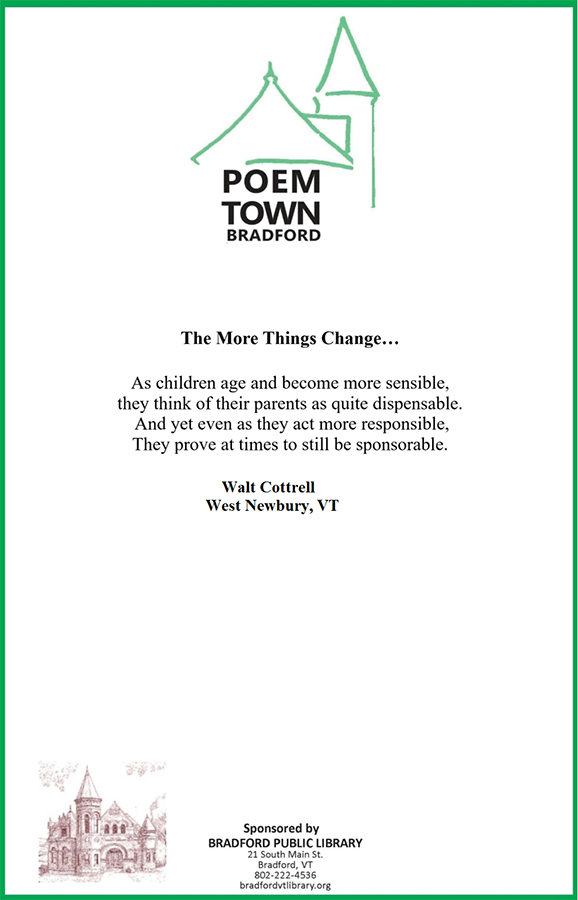 POEM
TOWN
BRADFORD

The More Things Change…

As children age and become more sensible,
they think of their parents as quite dispensable.
And yet even as they act more responsible,
They prove at times to still be sponsorable.

Walt Cottrell
West Newbury, VT

Sponsored by
BRADFORD PUBLIC LIBRARY
21 South Main St.
Bradford, VT
802-222-4536
bradfordvtlibrary.org